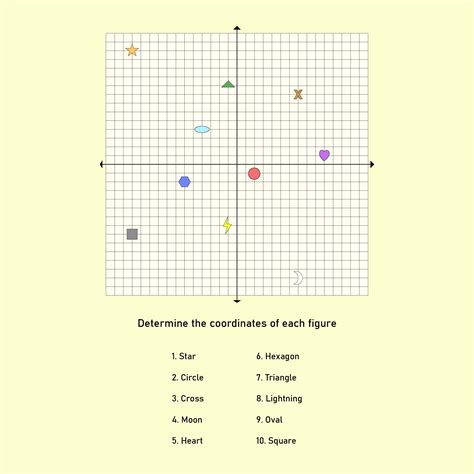 Determine the coordinates of each figure

1. Star
2. Circle
3. Cross
4. Moon
5. Heart

6. Hexagon
7. Triangle
8. Lightning
9. Oval
10. Square